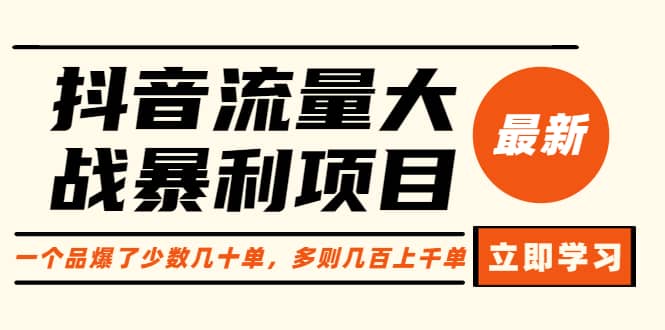 抖音流量大战暴利项目

最新

一个品爆了少数几十单，多则几百上千单

立即学习